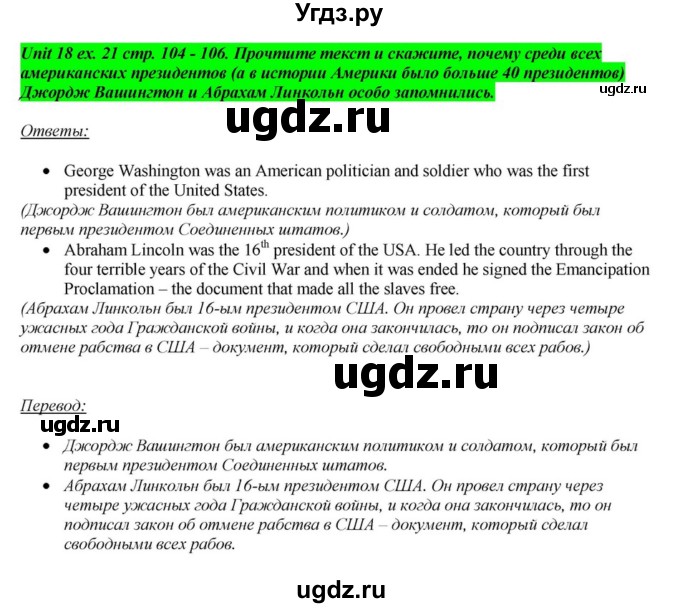 Угдз.ру

Unit 18 ex. 21 стр. 104 - 106. Прочтите текст и скажите, почему среди всех американских президентов (а в истории Америки было больше 40 президентов) Джордж Вашингтон и Абрахам Линкольн особо запомнились.

ugdz.ru

ugdz.ru

Ответы:

• George Washington was an American politician and soldier who was the first president of the United States.
(Джордж Вашингтон был американским политиком и солдатом, который был первым президентом Соединенных штатов.)
• Abraham Lincoln was the $16^{th}$ president of the USA. He led the country through the four terrible years of the Civil War and when it was ended he signed the Emancipation Proclamation – the document that made all the slaves free.
(Абрахам Линкольн был 16-ым президентом США. Он провел страну через четыре ужасных года Гражданской войны, и когда она закончилась, то он подписал закон об отмене рабства в США – документ, который сделал свободными всех рабов.)

ugdz.ru

Перевод:

ugdz.ru

• Джордж Вашингтон был американским политиком и солдатом, который был первым президентом Соединенных штатов.
• Абрахам Линкольн был 16-ым президентом США. Он провел страну через четыре ужасных года Гражданской войны, и когда она закончилась, то он подписал закон об отмене рабства в США – документ, который сделал свободными всех рабов.

ugdz.ru